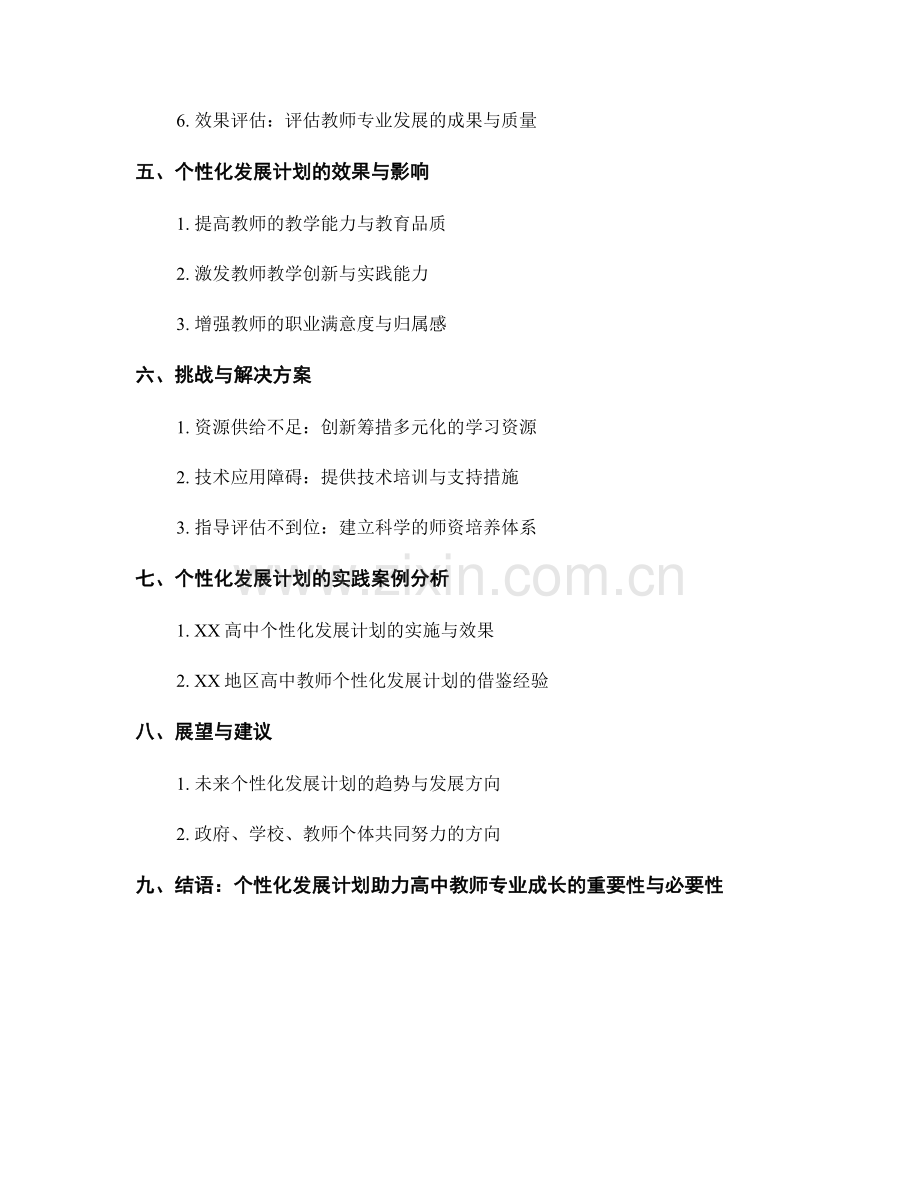 6. 效果评估：评估教师专业发展的成果与质量

五、个性化发展计划的效果与影响

1. 提高教师的教学能力与教育品质

2. 激发教师教学创新与实践能力

3. 增强教师的职业满意度与归属感

六、挑战与解决方案

1. 资源供给不足：创新筹措多元化的学习资源

2. 技术应用障碍：提供技术培训与支持措施

3. 指导评估不到位：建立科学的师资培养体系

七、个性化发展计划的实践案例分析

1. XX 高中个性化发展计划的实施与效果

2. XX 地区高中教师个性化发展计划的借鉴经验

八、展望与建议

1. 未来个性化发展计划的趋势与发展方向

2. 政府、学校、教师个体共同努力的方向

九、结语：个性化发展计划助力高中教师专业成长的重要性与必要性

www.zixin.com.cn